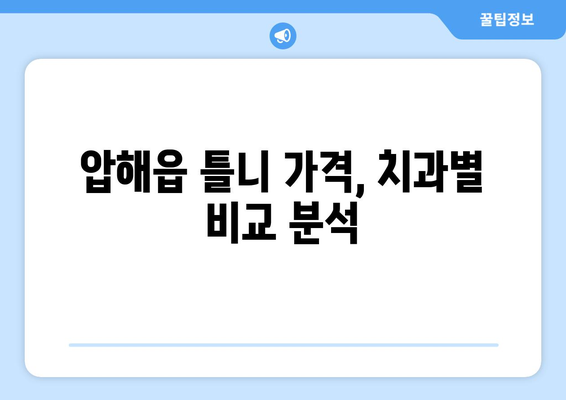 꿀팁정보

압해읍 틀니 가격, 치과별 비교 분석